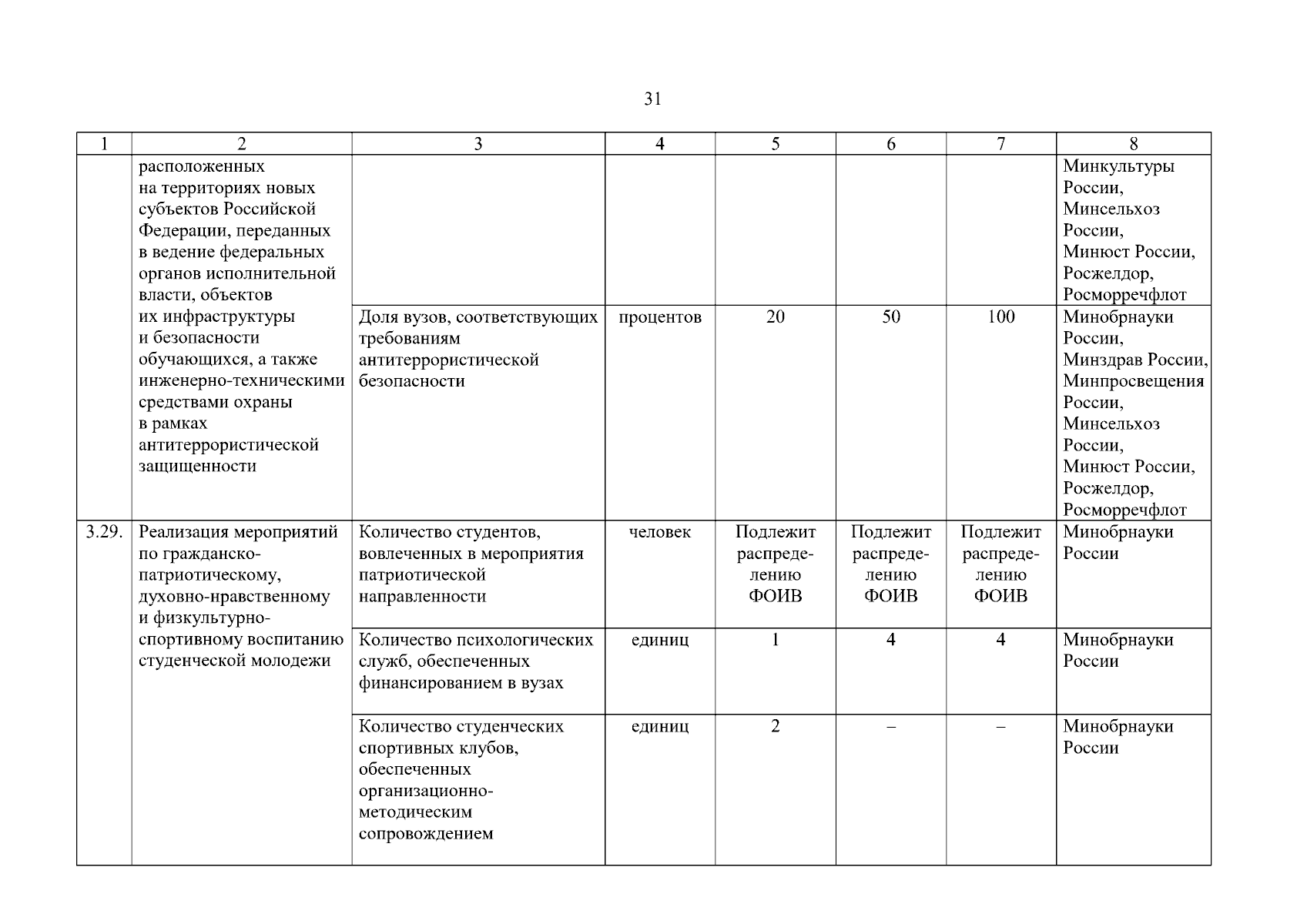 31

| 1 | 2 | 3 | 4 | 5 | 6 | 7 | 8 |
|---|---|---|---|---|---|---|---|
| | расположенных на территориях новых субъектов Российской Федерации, переданных в ведение федеральных органов исполнительной власти, объектов их инфраструктуры и безопасности обучающихся, а также инженерно-техническими средствами охраны в рамках антитеррористической защищенности | | | | | | Минкультуры России, Минсельхоз России, Минюст России, Росжелдор, Росморречфлот |
| | | Доля вузов, соответствующих требованиям антитеррористической безопасности | процентов | 20 | 50 | 100 | Минобрнауки России, Минздрав России, Минпросвещения России, Минсельхоз России, Минюст России, Росжелдор, Росморречфлот |
| 3.29. | Реализация мероприятий по гражданско-патриотическому, духовно-нравственному и физкультурно-спортивному воспитанию студенческой молодежи | Количество студентов, вовлеченных в мероприятия патриотической направленности | человек | Подлежит распределению ФОИВ | Подлежит распределению ФОИВ | Подлежит распределению ФОИВ | Минобрнауки России |
| | | Количество психологических служб, обеспеченных финансированием в вузах | единиц | 1 | 4 | 4 | Минобрнауки России |
| | | Количество студенческих спортивных клубов, обеспеченных организационно-методическим сопровождением | единиц | 2 | – | – | Минобрнауки России |